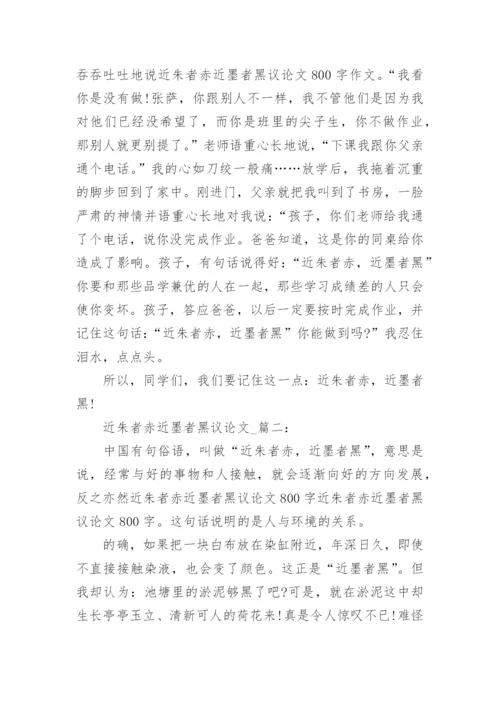 吞吞吐吐地说近朱者赤近墨者黑议论文 800 字作文。“我看你是没有做!张萨，你跟别人不一样，我不管他们是因为我对他们已经没希望了，而你是班里的尖子生，你不做作业，那别人就更别提了。”老师语重心长地说，“下课我跟你父亲通个电话。”我的心如刀绞一般痛……放学后，我拖着沉重的脚步回到了家中。刚进门，父亲就把我叫到了书房，一脸严肃的神情并语重心长地对我说：“孩子，你们老师给我通了个电话，说你没完成作业。爸爸知道，这是你的同桌给你造成了影响。孩子，有句话说得好：“近朱者赤，近墨者黑”你要和那些品学兼优的人在一起，那些学习成绩差的人只会使你变坏。孩子，答应爸爸，以后一定要按时完成作业，并记住这句话：“近朱者赤，近墨者黑”你能做到吗?”我忍住泪水，点点头。

所以，同学们，我们要记住这一点：近朱者赤，近墨者黑!

近朱者赤近墨者黑议论文_篇二：

中国有句俗语，叫做“近朱者赤，近墨者黑”，意思是说，经常与好的事物和人接触，就会逐渐向好的方向发展，反之亦然近朱者赤近墨者黑议论文 800 字近朱者赤近墨者黑议论文 800 字。这句话说明的是人与环境的关系。

的确，如果把一块白布放在染缸附近，年深日久，即使不直接接触染液，也会变了颜色。这正是“近墨者黑”。但我却认为：池塘里的淤泥够黑了吧?可是，就在淤泥这中却生长亭亭玉立、清新可人的荷花来!真是令人惊叹不已!难怪